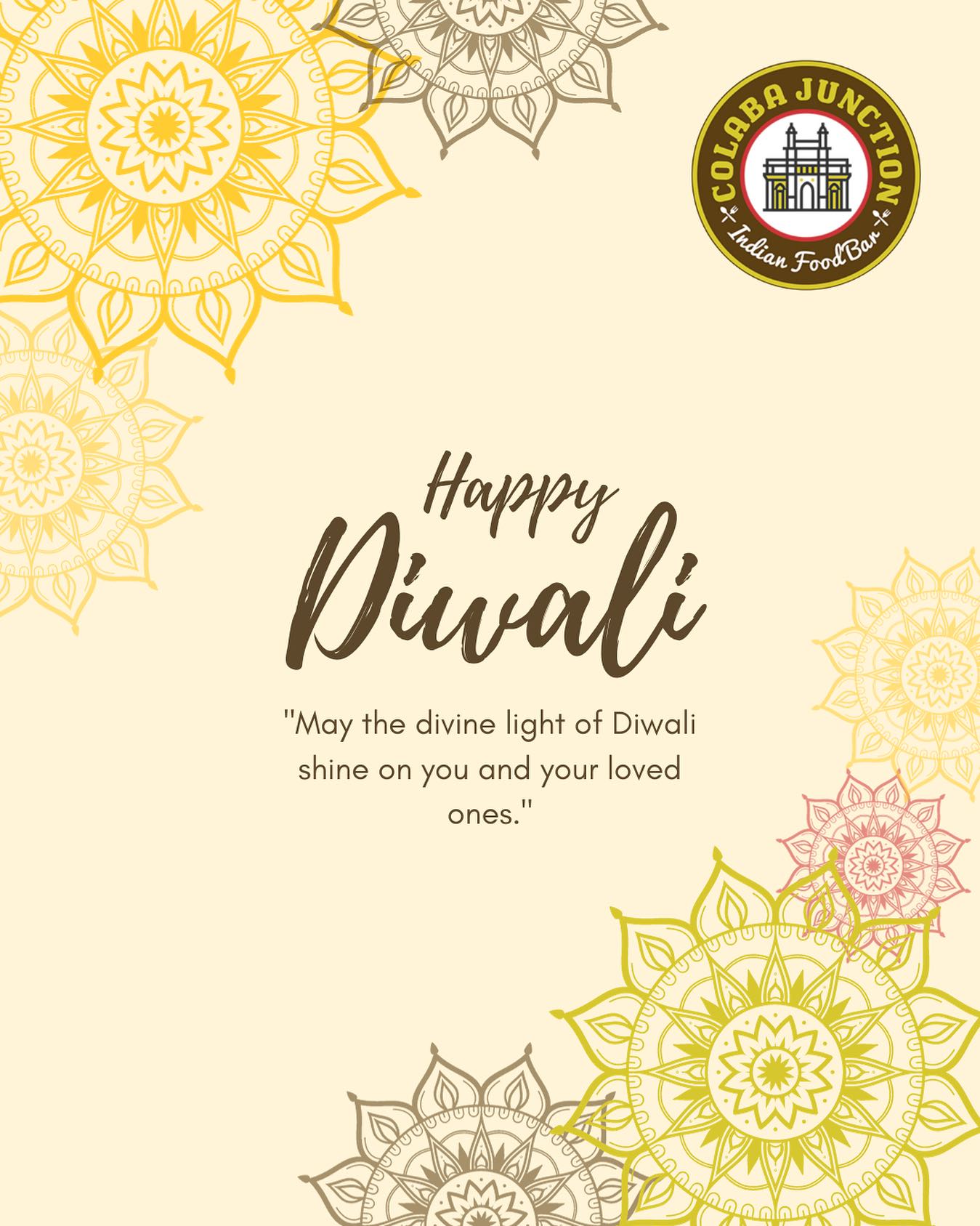 COLABA JUNCTION
Indian Food Bar

Happy
Diwali

"May the divine light of Diwali shine on you and your loved ones."